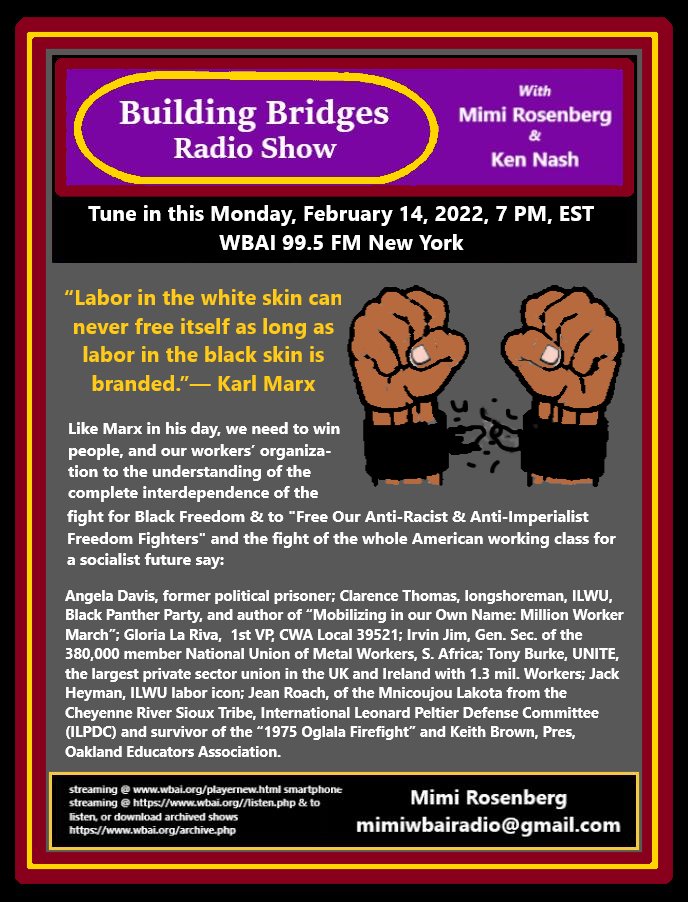 Building Bridges
Radio Show

With
Mimi Rosenberg
&
Ken Nash

Tune in this Monday, February 14, 2022, 7 PM, EST
WBAI 99.5 FM New York

“Labor in the white skin can never free itself as long as labor in the black skin is branded.”— Karl Marx

Like Marx in his day, we need to win people, and our workers’ organization to the understanding of the complete interdependence of the fight for Black Freedom & to "Free Our Anti-Racist & Anti-Imperialist Freedom Fighters" and the fight of the whole American working class for a socialist future say:

Angela Davis, former political prisoner; Clarence Thomas, longshoreman, ILWU, Black Panther Party, and author of “Mobilizing in our Own Name: Million Worker March”; Gloria La Riva, 1st VP, CWA Local 39521; Irvin Jim, Gen. Sec. of the 380,000 member National Union of Metal Workers, S. Africa; Tony Burke, UNITE, the largest private sector union in the UK and Ireland with 1.3 mil. Workers; Jack Heyman, ILWU labor icon; Jean Roach, of the Mnicoujou Lakota from the Cheyenne River Sioux Tribe, International Leonard Peltier Defense Committee (ILPDC) and survivor of the “1975 Oglala Firefight” and Keith Brown, Pres, Oakland Educators Association.

streaming @ www.wbai.org/playernew.html smartphone streaming @ https://www.wbai.org//listen.php & to listen, or download archived shows https://www.wbai.org/archive.php

Mimi Rosenberg
mimiwbairadio@gmail.com